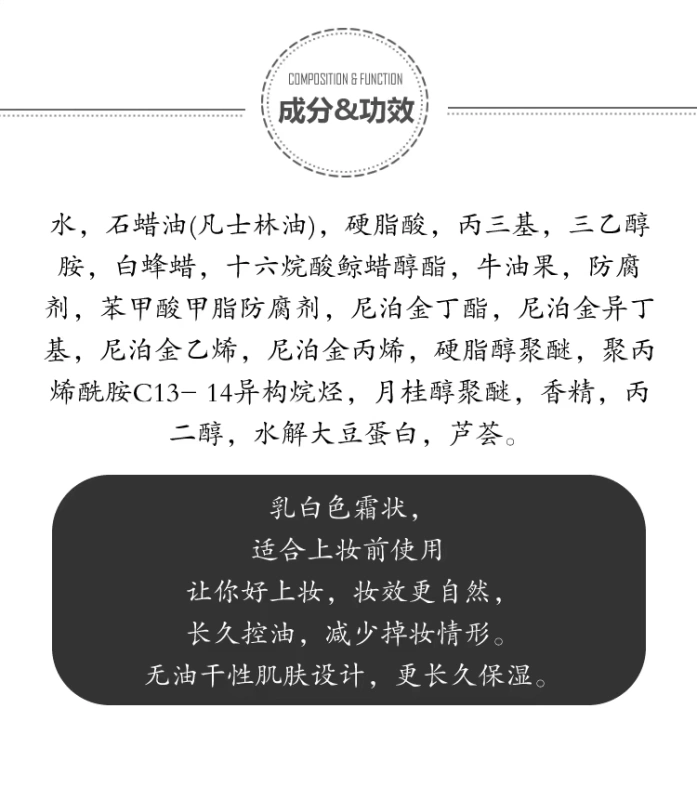 COMPOSITION & FUNCTION
成分&功效

水，石蜡油(凡士林油)，硬脂酸，丙三基，三乙醇胺，白蜂蜡，十六烷酸鲸蜡醇酯，牛油果，防腐剂，苯甲酸甲脂防腐剂，尼泊金丁酯，尼泊金异丁基，尼泊金乙烯，尼泊金丙烯，硬脂醇聚醚，聚丙烯酰胺C13-14异构烷烃，月桂醇聚醚，香精，丙二醇，水解大豆蛋白，芦荟。

乳白色霜状，
适合上妆前使用
让你好上妆，妆效更自然，
长久控油，减少掉妆情形。
无油干性肌肤设计，更长久保湿。